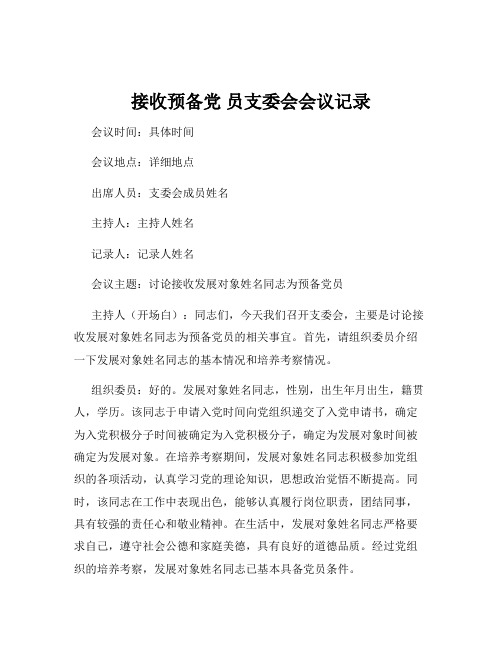 接收预备党 员支委会会议记录

会议时间：具体时间

会议地点：详细地点

出席人员：支委会成员姓名

主持人：主持人姓名

记录人：记录人姓名

会议主题：讨论接收发展对象姓名同志为预备党员

主持人（开场白）：同志们，今天我们召开支委会，主要是讨论接收发展对象姓名同志为预备党员的相关事宜。首先，请组织委员介绍一下发展对象姓名同志的基本情况和培养考察情况。

组织委员：好的。发展对象姓名同志，性别，出生年月出生，籍贯人，学历。该同志于申请入党时间向党组织递交了入党申请书，确定为入党积极分子时间被确定为入党积极分子，确定为发展对象时间被确定为发展对象。在培养考察期间，发展对象姓名同志积极参加党组织的各项活动，认真学习党的理论知识，思想政治觉悟不断提高。同时，该同志在工作中表现出色，能够认真履行岗位职责，团结同事，具有较强的责任心和敬业精神。在生活中，发展对象姓名同志严格要求自己，遵守社会公德和家庭美德，具有良好的道德品质。经过党组织的培养考察，发展对象姓名同志已基本具备党员条件。